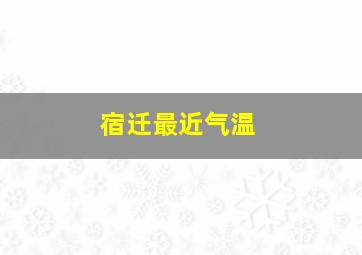 宿迁最近气温